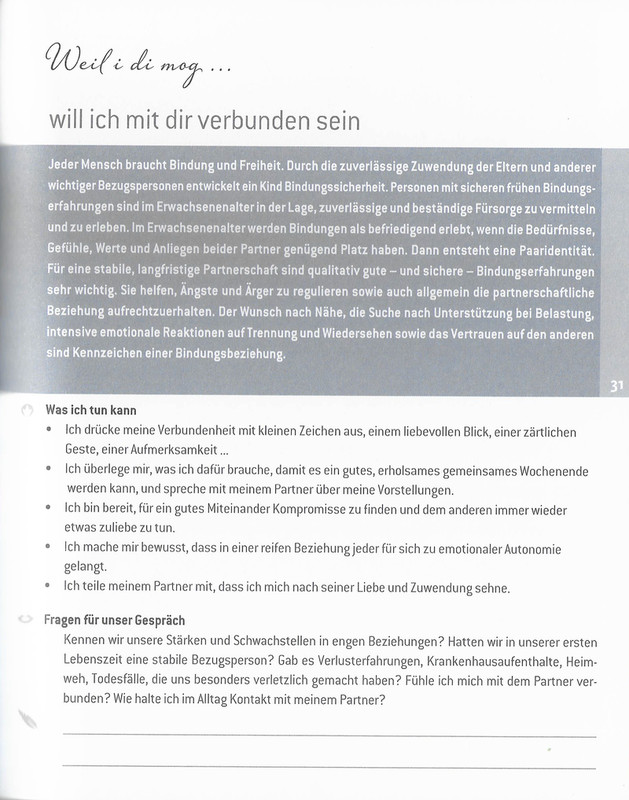 Weil i di mog ...

will ich mit dir verbunden sein

Jeder Mensch braucht Bindung und Freiheit. Durch die zuverlässige Zuwendung der Eltern und anderer wichtiger Bezugspersonen entwickelt ein Kind Bindungssicherheit. Personen mit sicheren frühen Bindungserfahrungen sind im Erwachsenenalter in der Lage, zuverlässige und beständige Fürsorge zu vermitteln und zu erleben. Im Erwachsenenalter werden Bindungen als befriedigend erlebt, wenn die Bedürfnisse, Gefühle, Werte und Anliegen beider Partner genügend Platz haben. Dann entsteht eine Paaridentität. Für eine stabile, langfristige Partnerschaft sind qualitativ gute – und sichere – Bindungserfahrungen sehr wichtig. Sie helfen, Ängste und Ärger zu regulieren sowie auch allgemein die partnerschaftliche Beziehung aufrechtzuerhalten. Der Wunsch nach Nähe, die Suche nach Unterstützung bei Belastung, intensive emotionale Reaktionen auf Trennung und Wiedersehen sowie das Vertrauen auf den anderen sind Kennzeichen einer Bindungsbeziehung.

31

Was ich tun kann
• Ich drücke meine Verbundenheit mit kleinen Zeichen aus, einem liebevollen Blick, einer zärtlichen Geste, einer Aufmerksamkeit ...
• Ich überlege mir, was ich dafür brauche, damit es ein gutes, erholsames gemeinsames Wochenende werden kann, und spreche mit meinem Partner über meine Vorstellungen.
• Ich bin bereit, für ein gutes Miteinander Kompromisse zu finden und dem anderen immer wieder etwas zuliebe zu tun.
• Ich mache mir bewusst, dass in einer reifen Beziehung jeder für sich zu emotionaler Autonomie gelangt.
• Ich teile meinem Partner mit, dass ich mich nach seiner Liebe und Zuwendung sehne.

Fragen für unser Gespräch
Kennen wir unsere Stärken und Schwachstellen in engen Beziehungen? Hatten wir in unserer ersten Lebenszeit eine stabile Bezugsperson? Gab es Verlusterfahrungen, Krankenhausaufenthalte, Heimweh, Todesfälle, die uns besonders verletzlich gemacht haben? Fühle ich mich mit dem Partner verbunden? Wie halte ich im Alltag Kontakt mit meinem Partner?